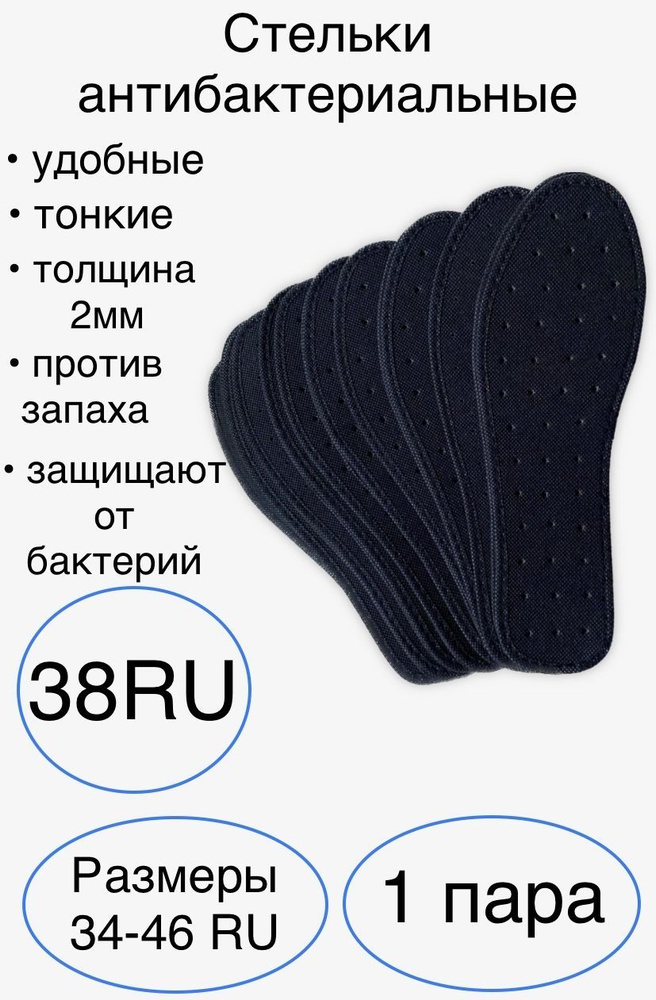 Стельки антибактериальные

• удобные
• тонкие
• толщина 2мм
• против запаха
• защищают от бактерий

38RU

Размеры 34-46 RU

1 пара